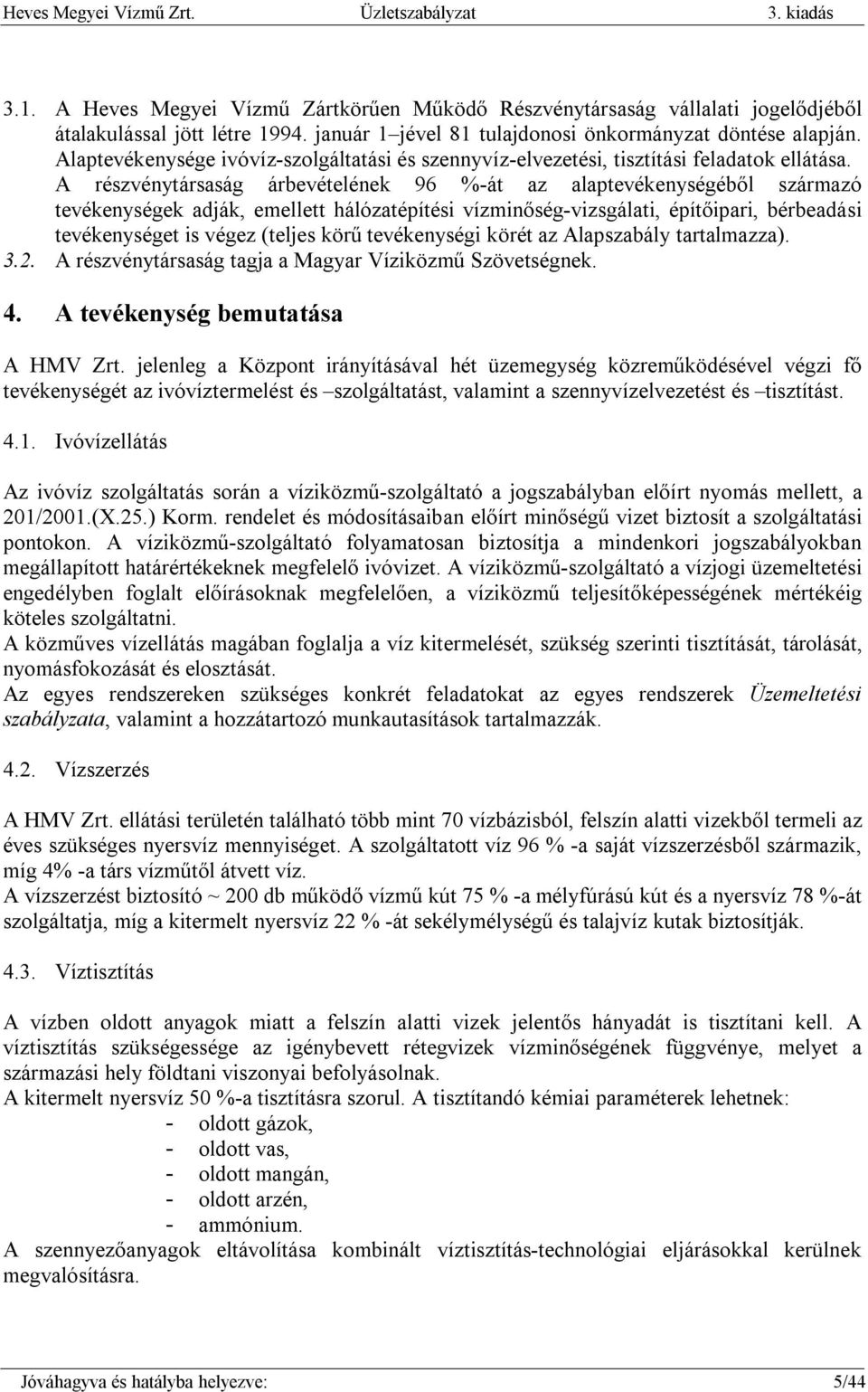 Heves Megyei Vízmű Zrt. Üzletszabályzat 3. kiadás

3.1. A Heves Megyei Vízmű Zártkörűen Működő Részvénytársaság vállalati jogelődjéből átalakulással jött létre 1994. január 1–jével 81 tulajdonosi önkormányzat döntése alapján. Alaptevékenysége ivóvíz-szolgáltatási és szennyvíz-elvezetési, tisztítási feladatok ellátása. A részvénytársaság árbevételének 96 %-át az alaptevékenységéből származó tevékenységek adják, emellett hálózatépítési vízminőség-vizsgálati, építőipari, bérbeadási tevékenységet is végez (teljes körű tevékenységi körét az Alapszabály tartalmazza).
3.2. A részvénytársaság tagja a Magyar Víziközmű Szövetségnek.

4. A tevékenység bemutatása

A HMV Zrt. jelenleg a Központ irányításával hét üzemegység közreműködésével végzi fő tevékenységét az ivóvíztermelést és –szolgáltatást, valamint a szennyvízelvezetést és –tisztítást.

4.1. Ivóvízellátás

Az ivóvíz szolgáltatás során a víziközmű-szolgáltató a jogszabályban előírt nyomás mellett, a 201/2001.(X.25.) Korm. rendelet és módosításaiban előírt minőségű vizet biztosít a szolgáltatási pontokon. A víziközmű-szolgáltató folyamatosan biztosítja a mindenkori jogszabályokban megállapított határértékeknek megfelelő ivóvizet. A víziközmű-szolgáltató a vízjogi üzemeltetési engedélyben foglalt előírásoknak megfelelően, a víziközmű teljesítőképességének mértékéig köteles szolgáltatni.
A közműves vízellátás magában foglalja a víz kitermelését, szükség szerinti tisztítását, tárolását, nyomásfokozását és elosztását.
Az egyes rendszereken szükséges konkrét feladatokat az egyes rendszerek Üzemeltetési szabályzata, valamint a hozzátartozó munkautasítások tartalmazzák.

4.2. Vízszerzés

A HMV Zrt. ellátási területén található több mint 70 vízbázisból, felszín alatti vizekből termeli az éves szükséges nyersvíz mennyiséget. A szolgáltatott víz 96 % -a saját vízszerzésből származik, míg 4% -a társ vízműtől átvett víz.
A vízszerzést biztosító ~ 200 db működő vízmű kút 75 % -a mélyfúrású kút és a nyersvíz 78 %-át szolgáltatja, míg a kitermelt nyersvíz 22 % -át sekélymélységű és talajvíz kutak biztosítják.

4.3. Víztisztítás

A vízben oldott anyagok miatt a felszín alatti vizek jelentős hányadát is tisztítani kell. A víztisztítás szükségessége az igénybevett rétegvizek vízminőségének függvénye, melyet a származási hely földtani viszonyai befolyásolnak.
A kitermelt nyersvíz 50 %-a tisztításra szorul. A tisztítandó kémiai paraméterek lehetnek:
- oldott gázok,
- oldott vas,
- oldott mangán,
- oldott arzén,
- ammónium.
A szennyezőanyagok eltávolítása kombinált víztisztítás-technológiai eljárásokkal kerülnek megvalósításra.

Jóváhagyva és hatályba helyezve: 5/44